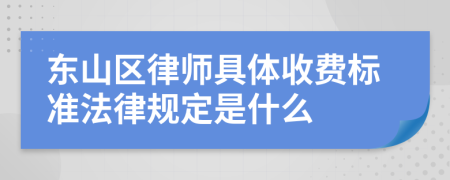 东山区律师具体收费标准法律规定是什么